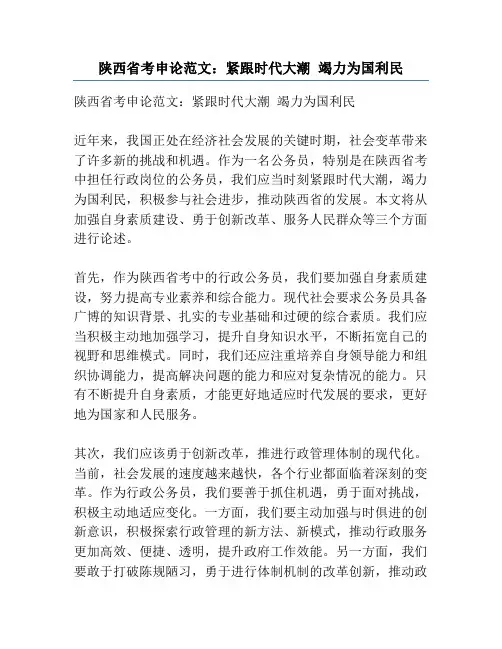 陕西省考申论范文：紧跟时代大潮 竭力为国利民

陕西省考申论范文：紧跟时代大潮 竭力为国利民

近年来，我国正处在经济社会发展的关键时期，社会变革带来了许多新的挑战和机遇。作为一名公务员，特别是在陕西省考中担任行政岗位的公务员，我们应当时刻紧跟时代大潮，竭力为国利民，积极参与社会进步，推动陕西省的发展。本文将从加强自身素质建设、勇于创新改革、服务人民群众等三个方面进行论述。

首先，作为陕西省考中的行政公务员，我们要加强自身素质建设，努力提高专业素养和综合能力。现代社会要求公务员具备广博的知识背景、扎实的专业基础和过硬的综合素质。我们应当积极主动地加强学习，提升自身知识水平，不断拓宽自己的视野和思维模式。同时，我们还应注重培养自身领导能力和组织协调能力，提高解决问题的能力和应对复杂情况的能力。只有不断提升自身素质，才能更好地适应时代发展的要求，更好地为国家和人民服务。

其次，我们应该勇于创新改革，推进行政管理体制的现代化。当前，社会发展的速度越来越快，各个行业都面临着深刻的变革。作为行政公务员，我们要善于抓住机遇，勇于面对挑战，积极主动地适应变化。一方面，我们要主动加强与时俱进的创新意识，积极探索行政管理的新方法、新模式，推动行政服务更加高效、便捷、透明，提升政府工作效能。另一方面，我们要敢于打破陈规陋习，勇于进行体制机制的改革创新，推动政